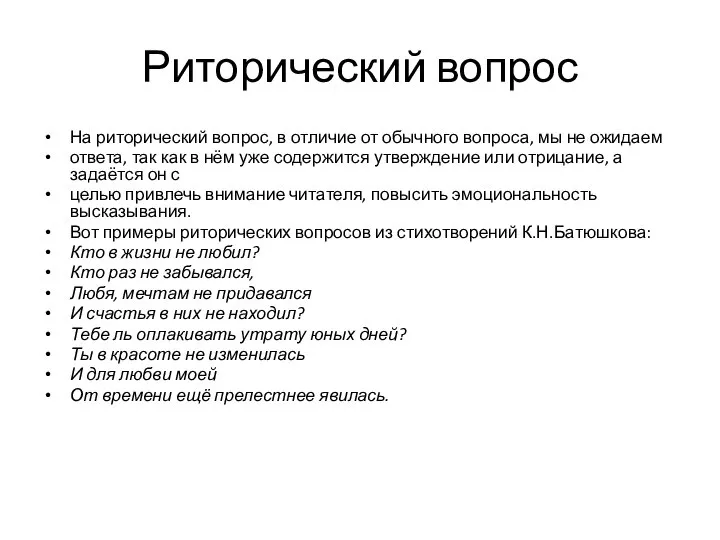 Риторический вопрос

• На риторический вопрос, в отличие от обычного вопроса, мы не ожидаем
• ответа, так как в нём уже содержится утверждение или отрицание, а задаётся он с
• целью привлечь внимание читателя, повысить эмоциональность высказывания.
• Вот примеры риторических вопросов из стихотворений К.Н.Батюшкова:
• Кто в жизни не любил?
• Кто раз не забывался,
• Любя, мечтам не придавался
• И счастья в них не находил?
• Тебе ль оплакивать утрату юных дней?
• Ты в красоте не изменилась
• И для любви моей
• От времени ещё прелестнее явилась.